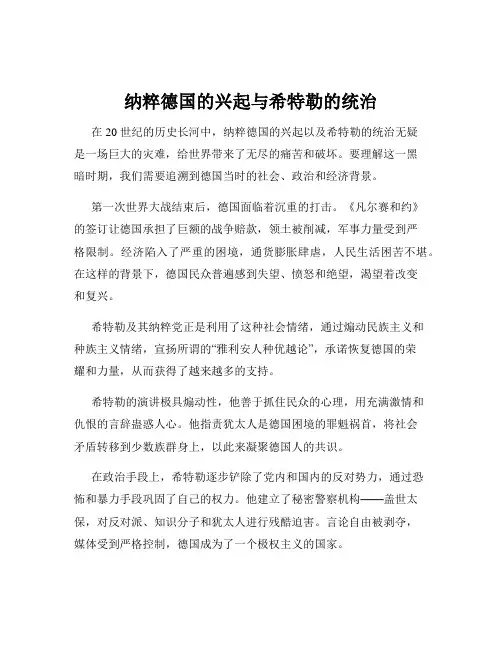 纳粹德国的兴起与希特勒的统治

在 20 世纪的历史长河中，纳粹德国的兴起以及希特勒的统治无疑是一场巨大的灾难，给世界带来了无尽的痛苦和破坏。要理解这一黑暗时期，我们需要追溯到德国当时的社会、政治和经济背景。

第一次世界大战结束后，德国面临着沉重的打击。《凡尔赛和约》的签订让德国承担了巨额的战争赔款，领土被削减，军事力量受到严格限制。经济陷入了严重的困境，通货膨胀肆虐，人民生活困苦不堪。在这样的背景下，德国民众普遍感到失望、愤怒和绝望，渴望着改变和复兴。

希特勒及其纳粹党正是利用了这种社会情绪，通过煽动民族主义和种族主义情绪，宣扬所谓的“雅利安人种优越论”，承诺恢复德国的荣耀和力量，从而获得了越来越多的支持。

希特勒的演讲极具煽动性，他善于抓住民众的心理，用充满激情和仇恨的言辞蛊惑人心。他指责犹太人是德国困境的罪魁祸首，将社会矛盾转移到少数族群身上，以此来凝聚德国人的共识。

在政治手段上，希特勒逐步铲除了党内和国内的反对势力，通过恐怖和暴力手段巩固了自己的权力。他建立了秘密警察机构——盖世太保，对反对派、知识分子和犹太人进行残酷迫害。言论自由被剥夺，媒体受到严格控制，德国成为了一个极权主义的国家。